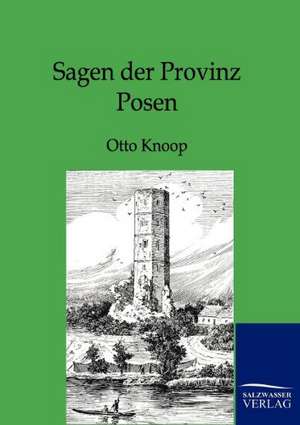 Sagen der Provinz Posen

Otto Knoop

SALZWASSER VERLAG